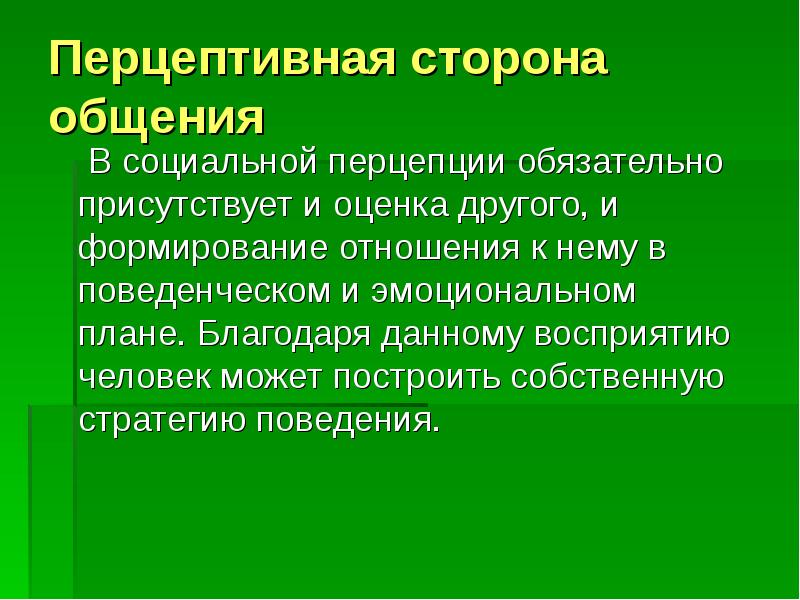 Перцептивная сторона общения

В социальной перцепции обязательно присутствует и оценка другого, и формирование отношения к нему в поведенческом и эмоциональном плане. Благодаря данному восприятию человек может построить собственную стратегию поведения.